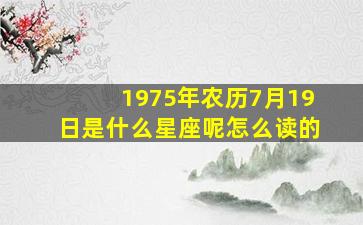 1975年农历7月19日是什么星座呢怎么读的